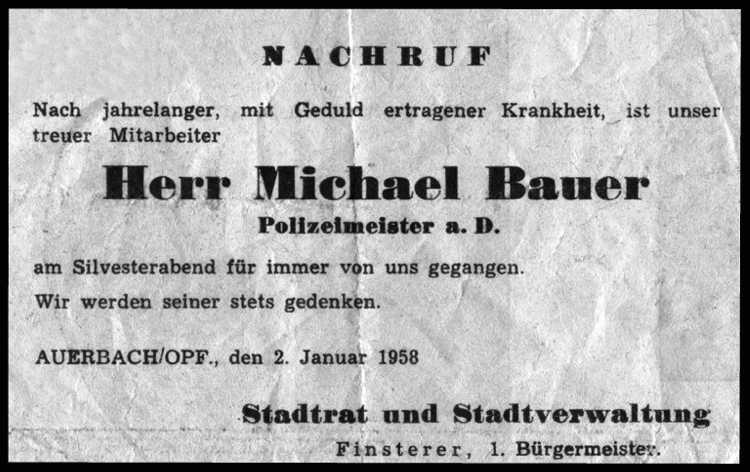 NACHRUF

Nach jahrelanger, mit Geduld ertragener Krankheit, ist unser treuer Mitarbeiter

Herr Michael Bauer

Polizeimeister a. D.

am Silvesterabend für immer von uns gegangen.

Wir werden seiner stets gedenken.

AUERBACH/OPF., den 2. Januar 1958

Stadtrat und Stadtverwaltung

Finsterer, 1. Bürgermeister.